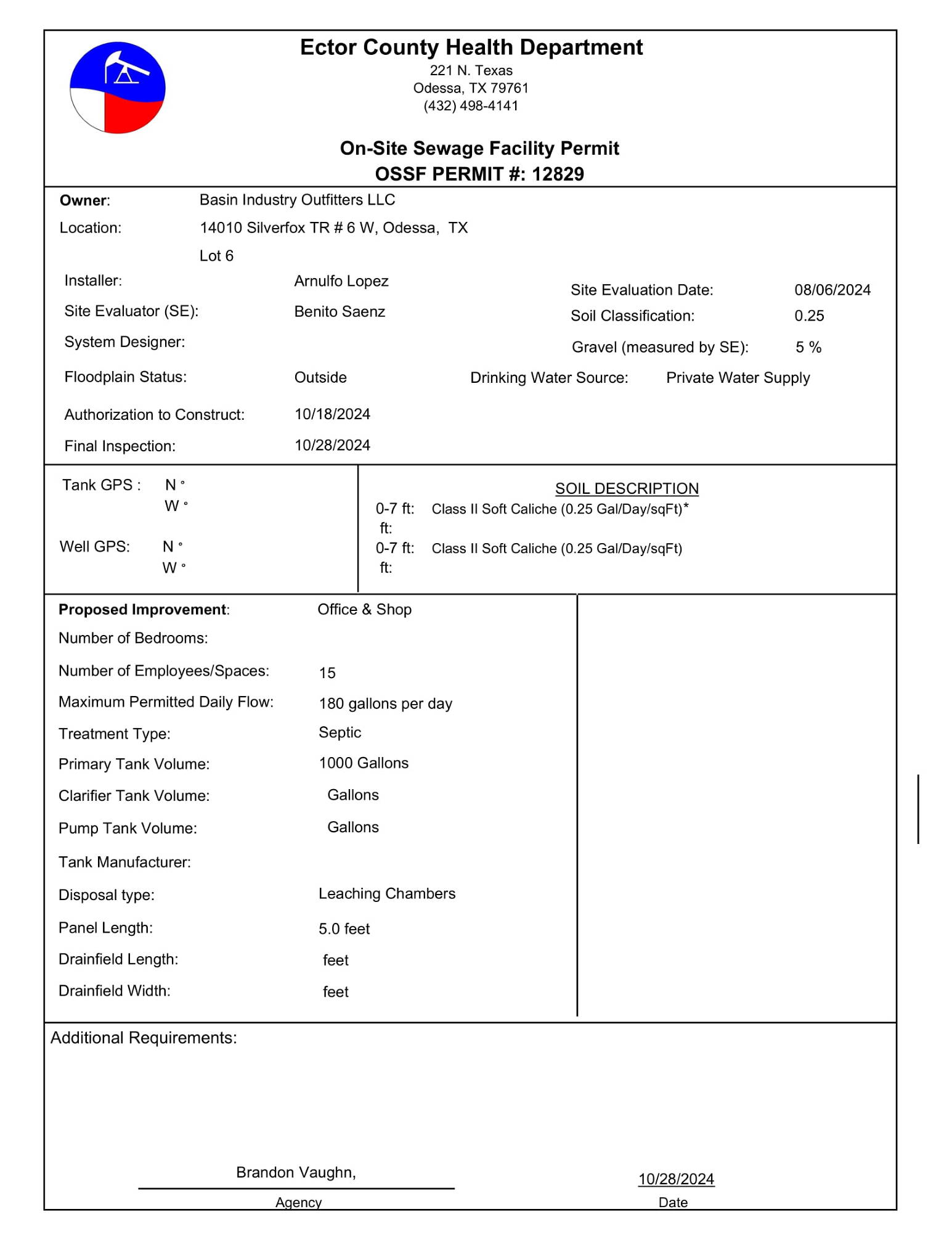 Ector County Health Department
221 N. Texas
Odessa, TX 79761
(432) 498-4141

On-Site Sewage Facility Permit
OSSF PERMIT #: 12829

Owner: Basin Industry Outfitters LLC
Location: 14010 Silverfox TR # 6 W, Odessa, TX
Lot 6

Installer: Arnulfo Lopez
Site Evaluator (SE): Benito Saenz
System Designer:

Site Evaluation Date: 08/06/2024
Soil Classification: 0.25
Gravel (measured by SE): 5 %

Floodplain Status: Outside
Drinking Water Source: Private Water Supply
Authorization to Construct: 10/18/2024
Final Inspection: 10/28/2024

Tank GPS : N °
W °

Well GPS: N °
W °

SOIL DESCRIPTION
0-7 ft: Class II Soft Caliche (0.25 Gal/Day/sqFt)*
ft:
0-7 ft: Class II Soft Caliche (0.25 Gal/Day/sqFt)
ft:

Proposed Improvement: Office & Shop
Number of Bedrooms:
Number of Employees/Spaces: 15
Maximum Permitted Daily Flow: 180 gallons per day
Treatment Type: Septic
Primary Tank Volume: 1000 Gallons
Clarifier Tank Volume: Gallons
Pump Tank Volume: Gallons
Tank Manufacturer:
Disposal type: Leaching Chambers
Panel Length: 5.0 feet
Drainfield Length: feet
Drainfield Width: feet

Additional Requirements:

Brandon Vaughn,
Agency

10/28/2024
Date